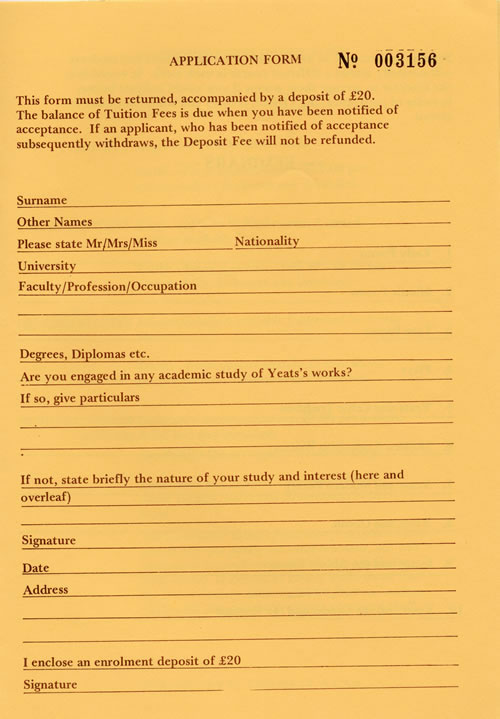 APPLICATION FORM №  003156

This form must be returned, accompanied by a deposit of £20. The balance of Tuition Fees is due when you have been notified of acceptance. If an applicant, who has been notified of acceptance subsequently withdraws, the Deposit Fee will not be refunded.

Surname

Other Names

Please state Mr/Mrs/Miss Nationality

University

Faculty/Profession/Occupation

Degrees, Diplomas etc.

Are you engaged in any academic study of Yeats's works?

If so, give particulars

If not, state briefly the nature of your study and interest (here and overleaf)

Signature

Date

Address

I enclose an enrolment deposit of £20

Signature